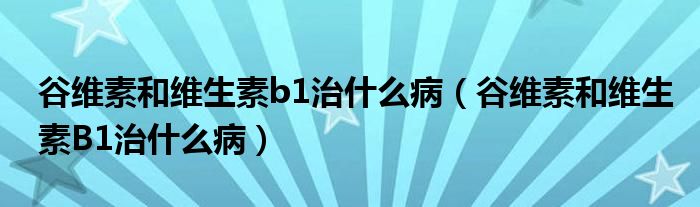 谷维素和维生素b1治什么病（谷维素和维生素B1治什么病）